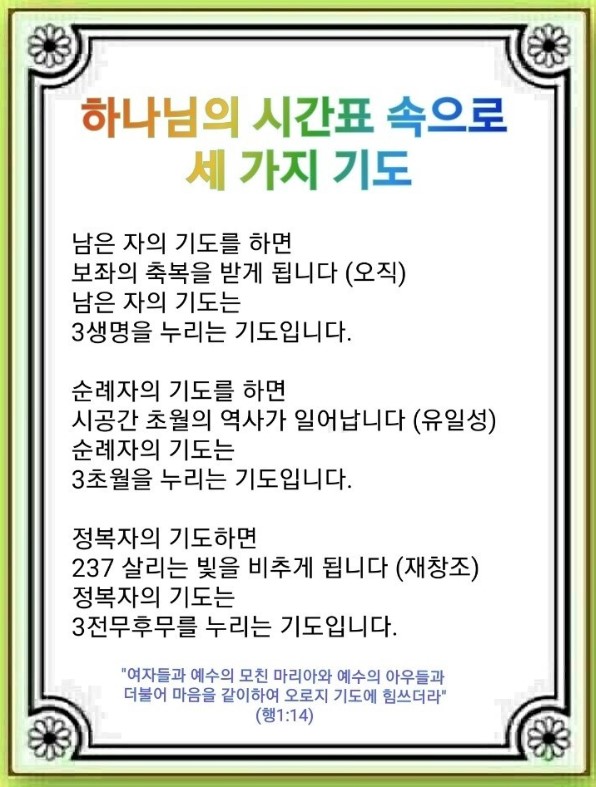 하나님의 시간표 속으로
세 가지 기도

남은 자의 기도를 하면
보좌의 축복을 받게 됩니다 (오직)
남은 자의 기도는
3생명을 누리는 기도입니다.

순례자의 기도를 하면
시공간 초월의 역사가 일어납니다 (유일성)
순례자의 기도는
3초월을 누리는 기도입니다.

정복자의 기도하면
237 살리는 빛을 비추게 됩니다 (재창조)
정복자의 기도는
3전무후무를 누리는 기도입니다.

"여자들과 예수의 모친 마리아와 예수의 아우들과
더불어 마음을 같이하여 오로지 기도에 힘쓰더라"
(행1:14)